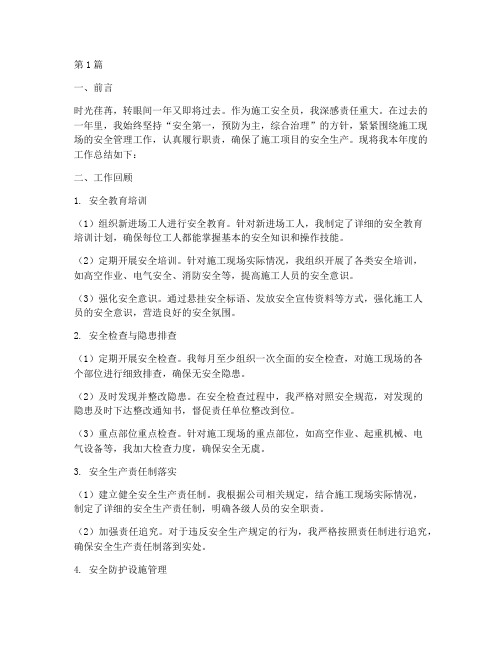 第1篇

一、前言

时光荏苒，转眼间一年又即将过去。作为施工安全员，我深感责任重大。在过去的一年里，我始终坚持“安全第一，预防为主，综合治理”的方针，紧紧围绕施工现场的安全管理工作，认真履行职责，确保了施工项目的安全生产。现将我本年度的工作总结如下：

二、工作回顾

1. 安全教育培训

（1）组织新进场工人进行安全教育。针对新进场工人，我制定了详细的安全教育培训计划，确保每位工人都能掌握基本的安全知识和操作技能。

（2）定期开展安全培训。针对施工现场实际情况，我组织开展了各类安全培训，如高空作业、电气安全、消防安全等，提高施工人员的安全意识。

（3）强化安全意识。通过悬挂安全标语、发放安全宣传资料等方式，强化施工人员的安全意识，营造良好的安全氛围。

2. 安全检查与隐患排查

（1）定期开展安全检查。我每月至少组织一次全面的安全检查，对施工现场的各个部位进行细致排查，确保无安全隐患。

（2）及时发现并整改隐患。在安全检查过程中，我严格对照安全规范，对发现的隐患及时下达整改通知书，督促责任单位整改到位。

（3）重点部位重点检查。针对施工现场的重点部位，如高空作业、起重机械、电气设备等，我加大检查力度，确保安全无虞。

3. 安全生产责任制落实

（1）建立健全安全生产责任制。我根据公司相关规定，结合施工现场实际情况，制定了详细的安全生产责任制，明确各级人员的安全职责。

（2）加强责任追究。对于违反安全生产规定的行为，我严格按照责任制进行追究，确保安全生产责任制落到实处。

4. 安全防护设施管理